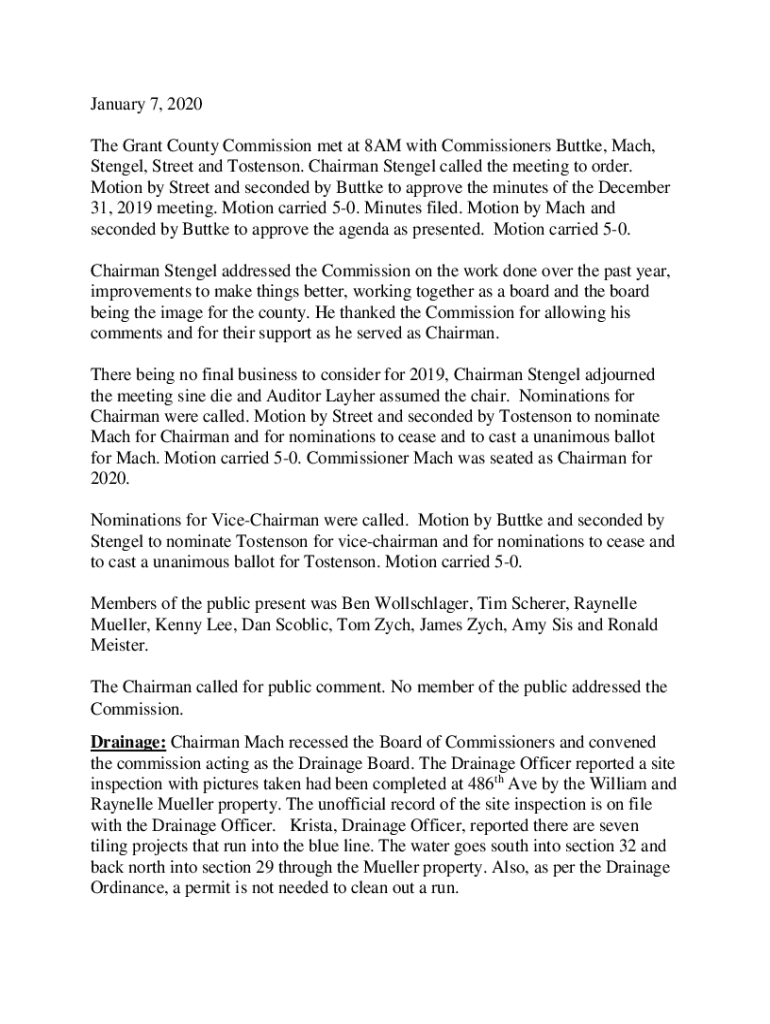 January 7, 2020

The Grant County Commission met at 8AM with Commissioners Buttke, Mach, Stengel, Street and Tostenson. Chairman Stengel called the meeting to order. Motion by Street and seconded by Buttke to approve the minutes of the December 31, 2019 meeting. Motion carried 5-0. Minutes filed. Motion by Mach and seconded by Buttke to approve the agenda as presented. Motion carried 5-0.

Chairman Stengel addressed the Commission on the work done over the past year, improvements to make things better, working together as a board and the board being the image for the county. He thanked the Commission for allowing his comments and for their support as he served as Chairman.

There being no final business to consider for 2019, Chairman Stengel adjourned the meeting sine die and Auditor Layher assumed the chair. Nominations for Chairman were called. Motion by Street and seconded by Tostenson to nominate Mach for Chairman and for nominations to cease and to cast a unanimous ballot for Mach. Motion carried 5-0. Commissioner Mach was seated as Chairman for 2020.

Nominations for Vice-Chairman were called. Motion by Buttke and seconded by Stengel to nominate Tostenson for vice-chairman and for nominations to cease and to cast a unanimous ballot for Tostenson. Motion carried 5-0.

Members of the public present was Ben Wollschlager, Tim Scherer, Raynelle Mueller, Kenny Lee, Dan Scoblic, Tom Zych, James Zych, Amy Sis and Ronald Meister.

The Chairman called for public comment. No member of the public addressed the Commission.

Drainage: Chairman Mach recessed the Board of Commissioners and convened the commission acting as the Drainage Board. The Drainage Officer reported a site inspection with pictures taken had been completed at 486$^{th}$ Ave by the William and Raynelle Mueller property. The unofficial record of the site inspection is on file with the Drainage Officer. Krista, Drainage Officer, reported there are seven tiling projects that run into the blue line. The water goes south into section 32 and back north into section 29 through the Mueller property. Also, as per the Drainage Ordinance, a permit is not needed to clean out a run.